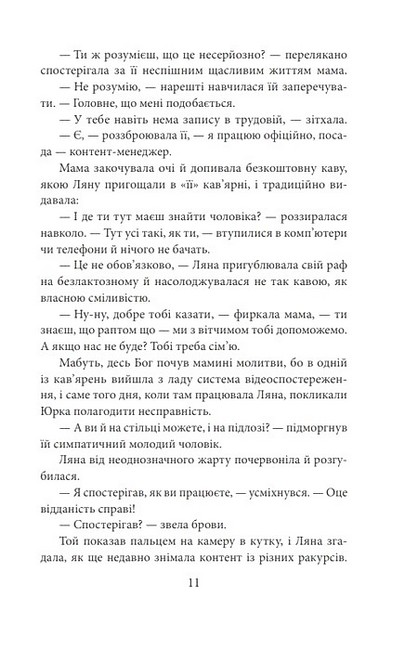 — Ти ж розумієш, що це несерйозно? — перелякано спостерігала за її неспішним щасливим життям мама.

— Не розумію, — нарешті навчилася їй заперечувати. — Головне, що мені подобається.

— У тебе навіть нема запису в трудовій, — зітхала.

— Є, — роззброювала її, — я працюю офіційно, посада — контент-менеджер.

Мама закочувала очі й допивала безкоштовну каву, якою Ляну пригощали в «її» кав'ярні, і традиційно видавала:

— І де ти тут маєш знайти чоловіка? — роззиралася навколо. — Тут усі такі, як ти, — втупилися в комп'ютери чи телефони й нічого не бачать.

— Це не обов'язково, — Ляна пригублювала свій раф на безлактозному й насолоджувалася не так кавою, як власною сміливістю.

— Ну-ну, добре тобі казати, — фиркала мама, — ти знаєш, що раптом що — ми з вітчимом тобі допоможемо. А якщо нас не буде? Тобі треба сім'ю.

Мабуть, десь Бог почув мамині молитви, бо в одній із кав'ярень вийшла з ладу система відеоспостереження, і саме того дня, коли там працювала Ляна, покликали Юрка полагодити несправність.

— А ви й на стільці можете, і на підлозі? — підморгнув їй симпатичний молодий чоловік.

Ляна від неоднозначного жарту почервоніла й розгубилася.

— Я спостерігав, як ви працюєте, — усміхнувся. — Оце відданість справі!

— Спостерігав? — звела брови.

Той показав пальцем на камеру в кутку, і Ляна згадала, як ще недавно знімала контент із різних ракурсів.

11